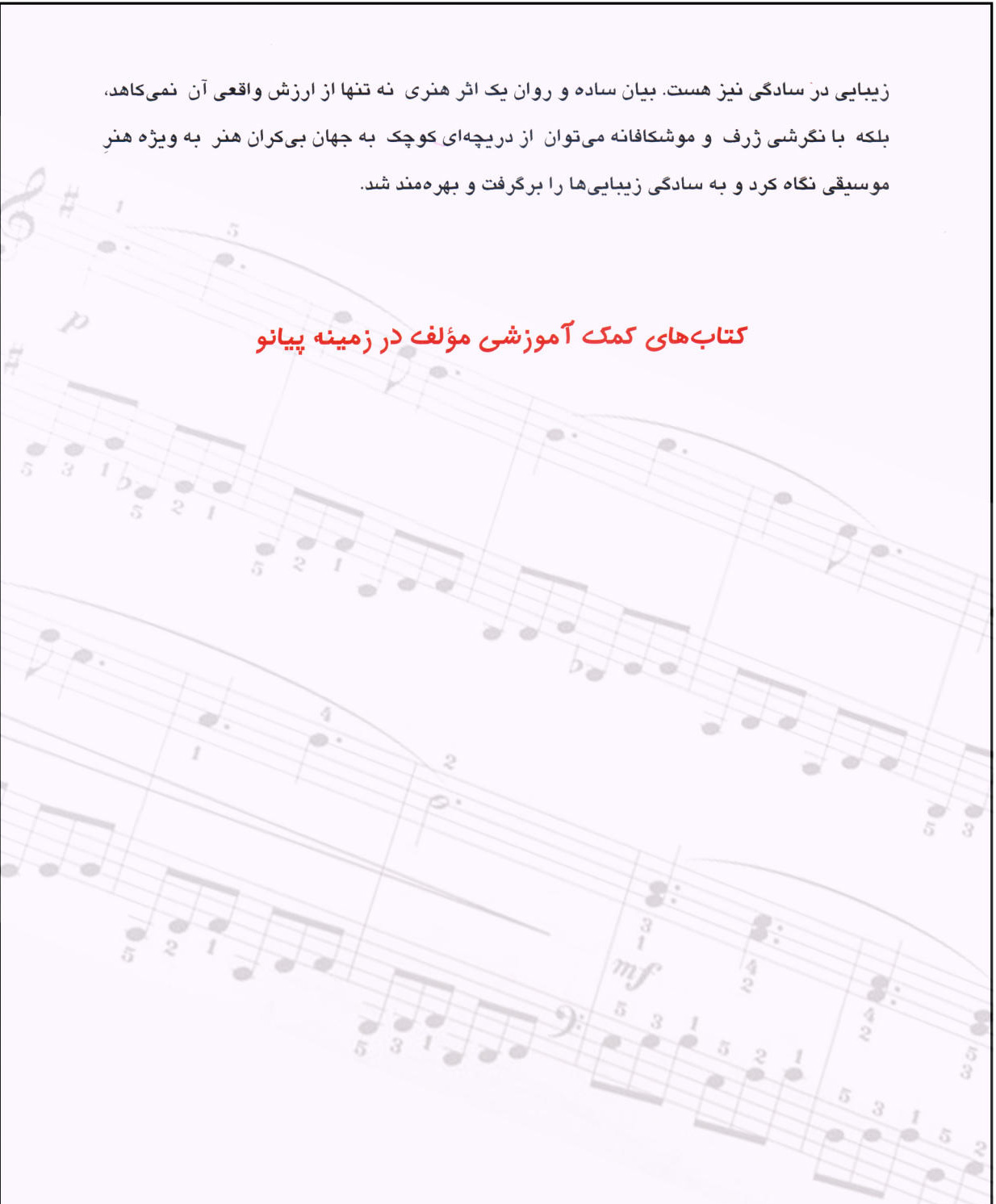 زیبایی در سادگی نیز هست. بیان ساده و روان یک اثر هنری نه تنها از ارزش واقعی آن نمی‌کاهد، بلکه با نگرشی ژرف و موشکافانه می‌توان از دریچه‌ای کوچک به جهان بی‌کران هنر به ویژه هنرِ موسیقی نگاه کرد و به سادگی زیبایی‌ها را برگرفت و بهره‌مند شد.

کتاب‌های کمک آموزشی مؤلف در زمینه پیانو